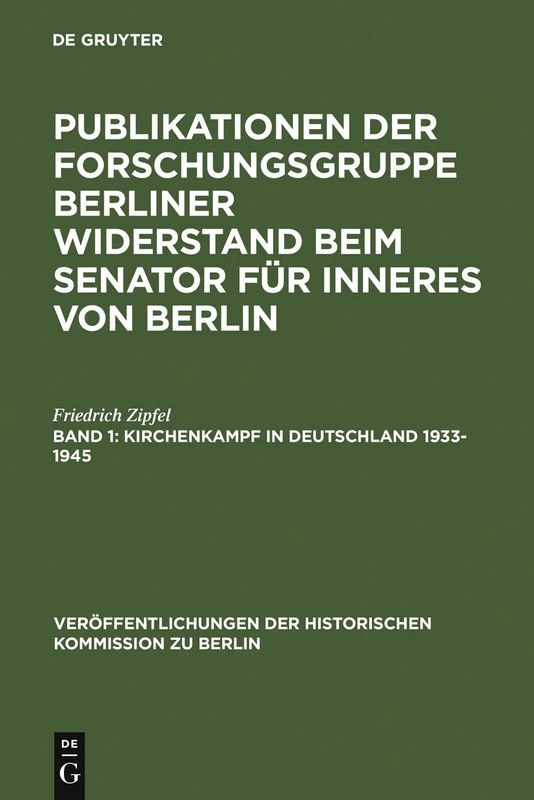 DE GRUYTER

PUBLIKATIONEN DER FORSCHUNGSGRUPPE BERLINER WIDERSTAND BEIM SENATOR FÜR INNERES VON BERLIN

Friedrich Zipfel
BAND 1: KIRCHENKAMPF IN DEUTSCHLAND 1933-1945

VERÖFFENTLICHUNGEN DER HISTORISCHEN KOMMISSION ZU BERLIN

DE G